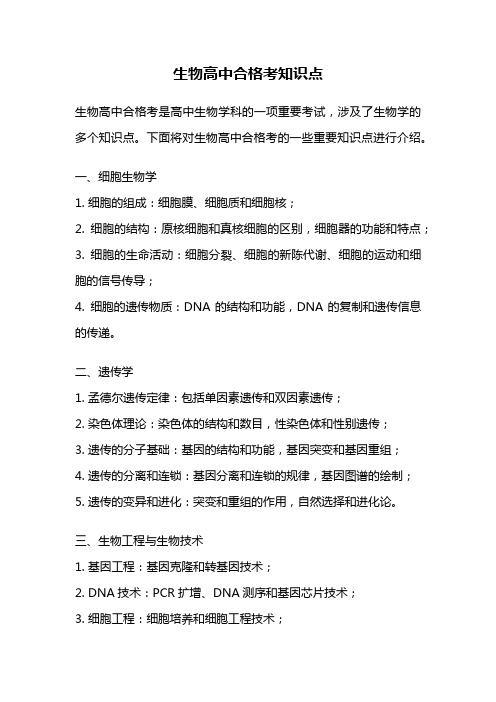 生物高中合格考知识点

生物高中合格考是高中生物学科的一项重要考试，涉及了生物学的多个知识点。下面将对生物高中合格考的一些重要知识点进行介绍。

一、细胞生物学

1. 细胞的组成：细胞膜、细胞质和细胞核；

2. 细胞的结构：原核细胞和真核细胞的区别，细胞器的功能和特点；

3. 细胞的生命活动：细胞分裂、细胞的新陈代谢、细胞的运动和细胞的信号传导；

4. 细胞的遗传物质：DNA 的结构和功能，DNA 的复制和遗传信息的传递。

二、遗传学

1. 孟德尔遗传定律：包括单因素遗传和双因素遗传；

2. 染色体理论：染色体的结构和数目，性染色体和性别遗传；

3. 遗传的分子基础：基因的结构和功能，基因突变和基因重组；

4. 遗传的分离和连锁：基因分离和连锁的规律，基因图谱的绘制；

5. 遗传的变异和进化：突变和重组的作用，自然选择和进化论。

三、生物工程与生物技术

1. 基因工程：基因克隆和转基因技术；

2. DNA 技术：PCR 扩增、DNA 测序和基因芯片技术；

3. 细胞工程：细胞培养和细胞工程技术；